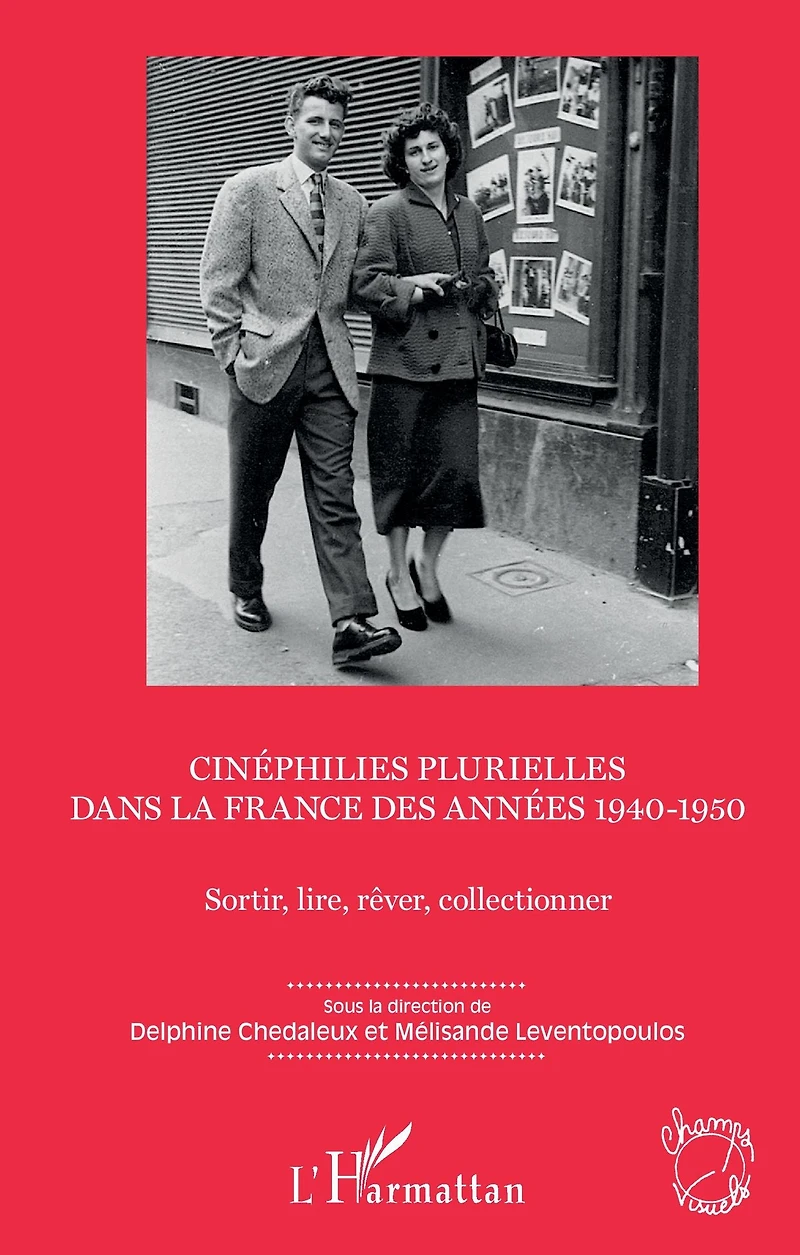 CINÉPHILIES PLURIELLES
DANS LA FRANCE DES ANNÉES 1940-1950

Sortir, lire, rêver, collectionner

Sous la direction de
Delphine Chedaleux et Mélisande Leventopoulos

L'Harmattan

Champs Visuels